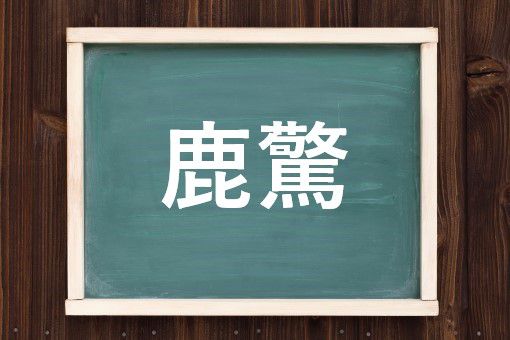 鹿驚